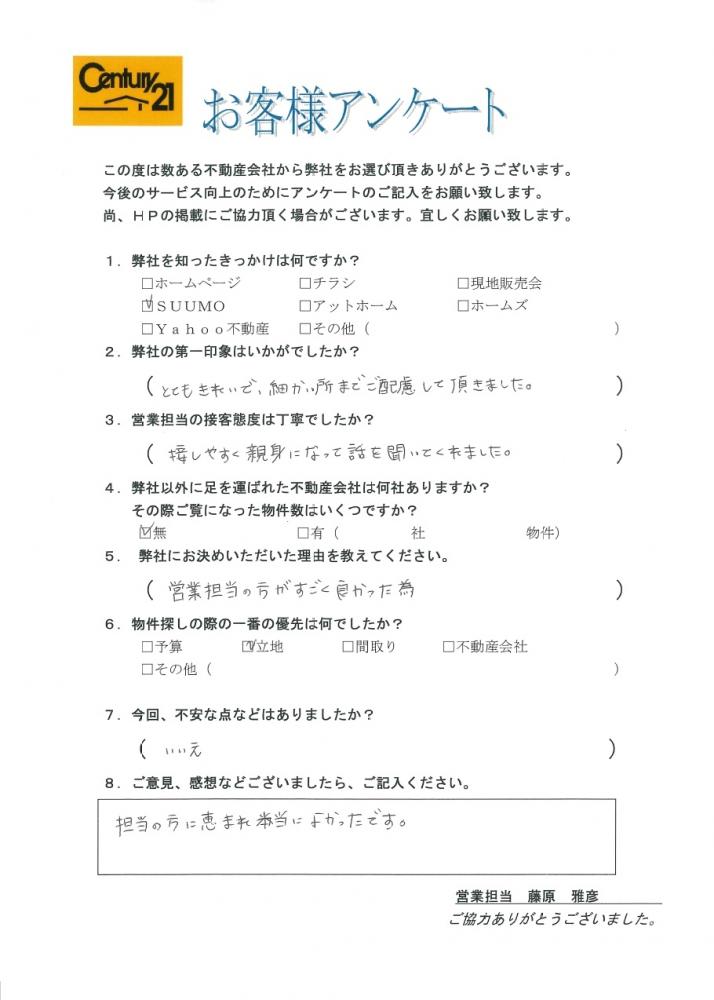 Century 21

お客様アンケート

この度は数ある不動産会社から弊社をお選び頂きありがとうございます。
今後のサービス向上のためにアンケートのご記入をお願い致します。
尚、HPの掲載にご協力頂く場合がございます。宜しくお願い致します。

1．弊社を知ったきっかけは何ですか？
□ホームページ　□チラシ　□現地販売会
☑SUUMO　□アットホーム　□ホームズ
□Yahoo不動産　□その他（　　　　　）

2．弊社の第一印象はいかがでしたか？
（とてもきれいで、細かい所までご配慮して頂きました。）

3．営業担当の接客態度は丁寧でしたか？
（接しやすく親身になって話を聞いてくれました。）

4．弊社以外に足を運ばれた不動産会社は何社ありますか？
その際ご覧になった物件数はいくつですか？
☑無　□有（　　社　　物件）

5．弊社にお決めいただいた理由を教えてください。
（営業担当の方がすごく良かった為）

6．物件探しの際の一番の優先は何でしたか？
□予算　☑立地　□間取り　□不動産会社
□その他（　　　　　）

7．今回、不安な点などはありましたか？
（いいえ）

8．ご意見、感想などございましたら、ご記入ください。
担当の方に恵まれ本当によかったです。

営業担当　藤原　雅彦
ご協力ありがとうございました。